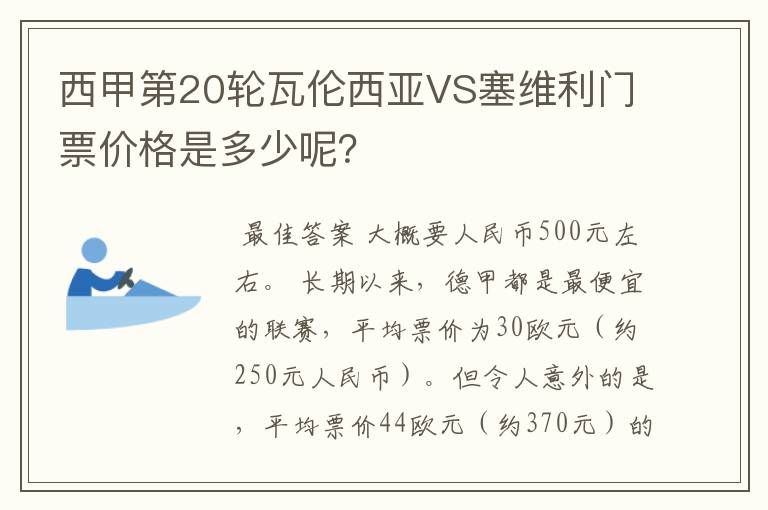 西甲第20轮瓦伦西亚VS塞维利门票价格是多少呢?

最佳答案 大概要人民币500元左右。 长期以来，德甲都是最便宜的联赛，平均票价为30欧元（约250元人民币）。但令人意外的是，平均票价44欧元（约370元）的